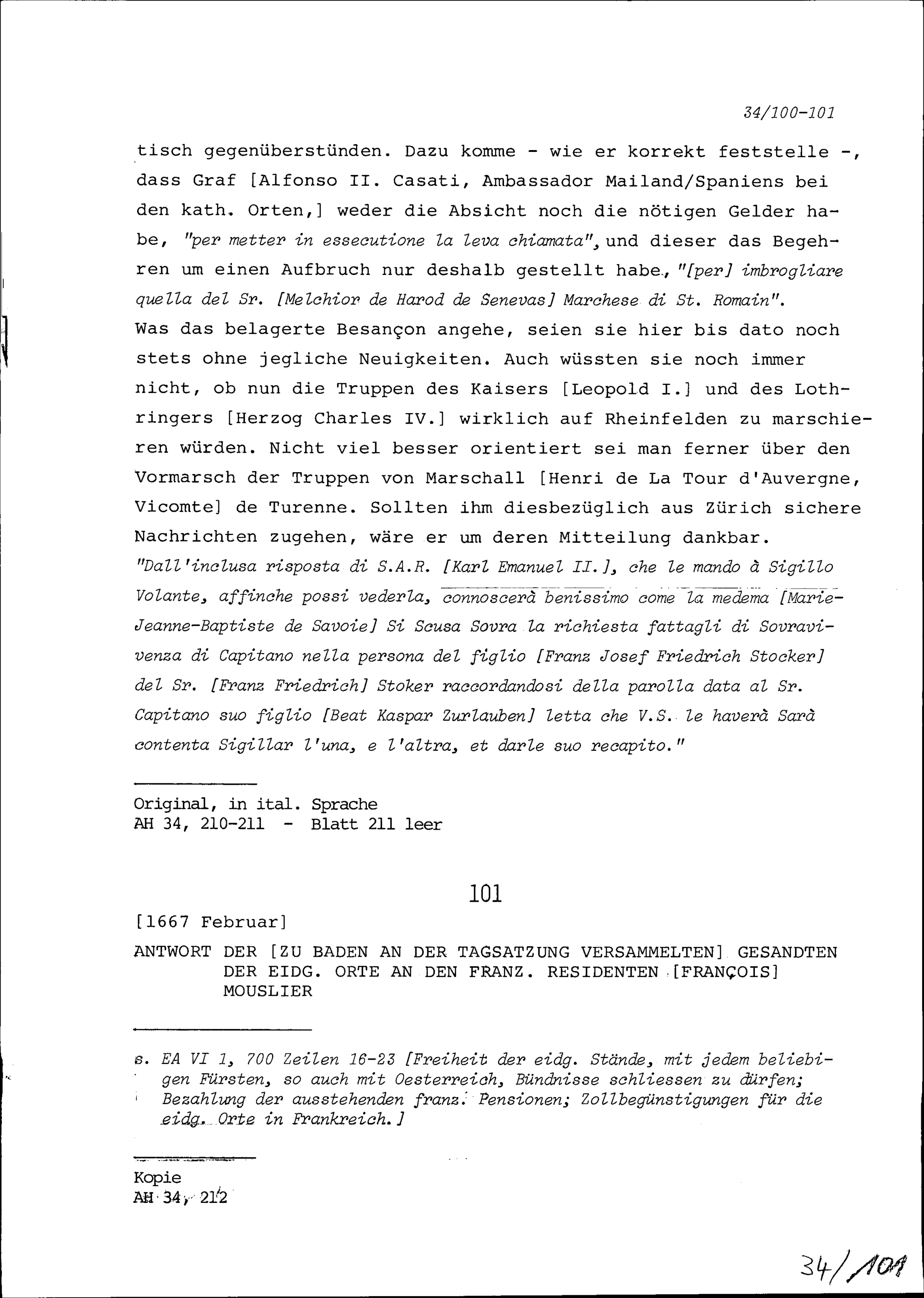 34/100-101

tisch gegenüberstünden. Dazu komme - wie er korrekt feststelle -, dass Graf [Alfonso II. Casati, Ambassador Mailand/Spaniens bei den kath. Orten,] weder die Absicht noch die nötigen Gelder habe, "per metter in essecutione la leva chiamata", und dieser das Begehren um einen Aufbruch nur deshalb gestellt habe, "[per] imbrogliare quella del Sr. [Melchior de Harod de Senevas] Marchese di St. Romain".
Was das belagerte Besançon angehe, seien sie hier bis dato noch stets ohne jegliche Neuigkeiten. Auch wüssten sie noch immer nicht, ob nun die Truppen des Kaisers [Leopold I.] und des Lothringers [Herzog Charles IV.] wirklich auf Rheinfelden zu marschieren würden. Nicht viel besser orientiert sei man ferner über den Vormarsch der Truppen von Marschall [Henri de La Tour d'Auvergne, Vicomte] de Turenne. Sollten ihm diesbezüglich aus Zürich sichere Nachrichten zugehen, wäre er um deren Mitteilung dankbar.
"Dall'inclusa risposta di S.A.R. [Karl Emanuel II.], che le mando à Sigillo Volante, affinche possi vederla, connoscerà benissimo come la medema [Marie-Jeanne-Baptiste de Savoie] Si Scusa Sovra la richiesta fattagli di Sovravivenza di Capitano nella persona del figlio [Franz Josef Friedrich Stocker] del Sr. [Franz Friedrich] Stoker raccordandosi della parolla data al Sr. Capitano suo figlio [Beat Kaspar Zurlauben] letta che V.S. le haverà Sarà contenta Sigillar l'una, e l'altra, et darle suo recapito."

Original, in ital. Sprache
AH 34, 210-211 - Blatt 211 leer

101

[1667 Februar]
ANTWORT DER [ZU BADEN AN DER TAGSATZUNG VERSAMMELTEN] GESANDTEN DER EIDG. ORTE AN DEN FRANZ. RESIDENTEN [FRANÇOIS] MOUSLIER

s. EA VI 1, 700 Zeilen 16-23 [Freiheit der eidg. Stände, mit jedem beliebigen Fürsten, so auch mit Oesterreich, Bündnisse schliessen zu dürfen; Bezahlung der ausstehenden franz. Pensionen; Zollbegünstigungen für die eidg. Orte in Frankreich.]

Kopie
AH 34, 212

34/101